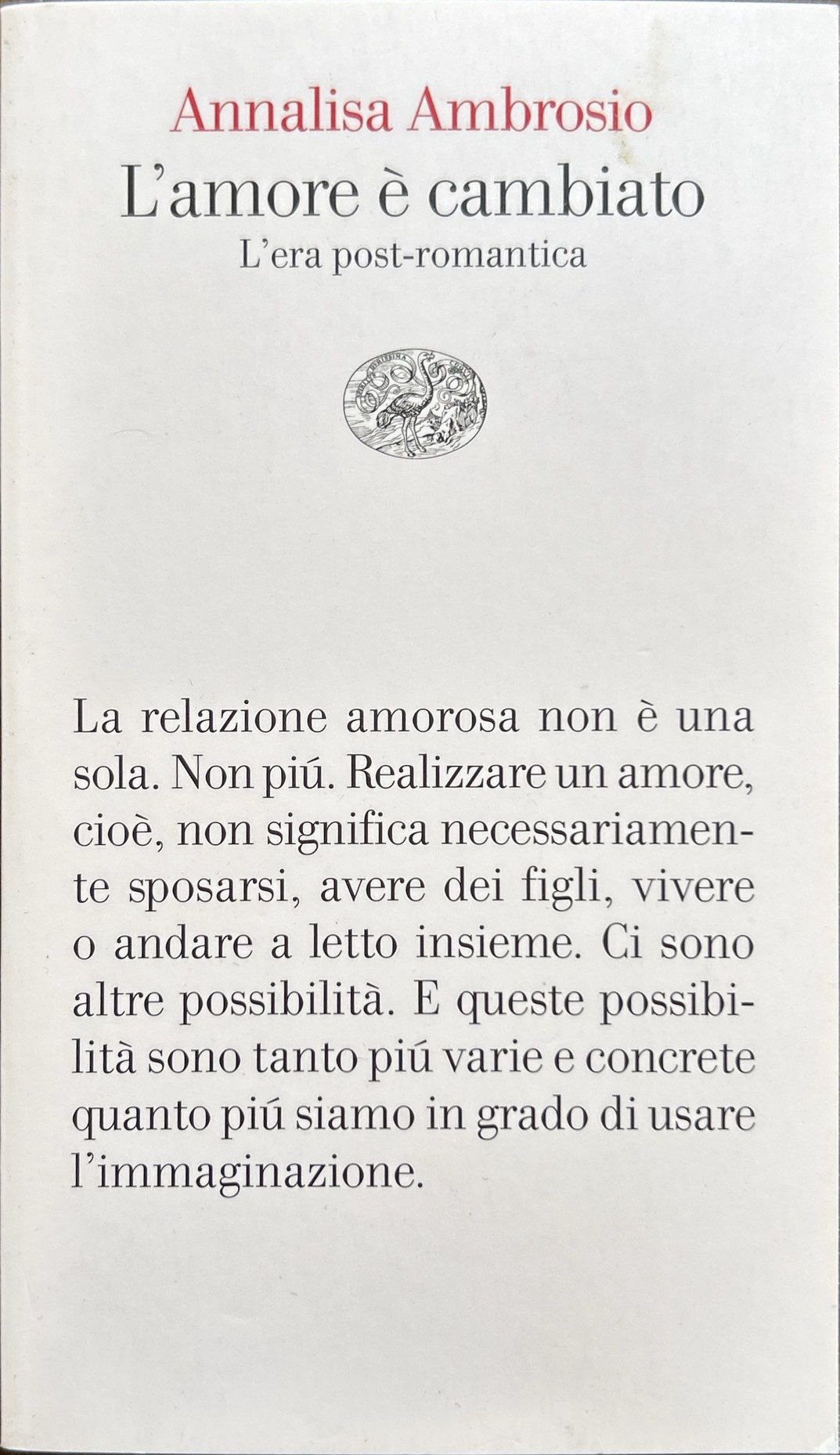 Annalisa Ambrosio
L'amore è cambiato
L'era post-romantica

La relazione amorosa non è una sola. Non piú. Realizzare un amore, cioè, non significa necessariamente sposarsi, avere dei figli, vivere o andare a letto insieme. Ci sono altre possibilità. E queste possibilità sono tanto piú varie e concrete quanto piú siamo in grado di usare l'immaginazione.